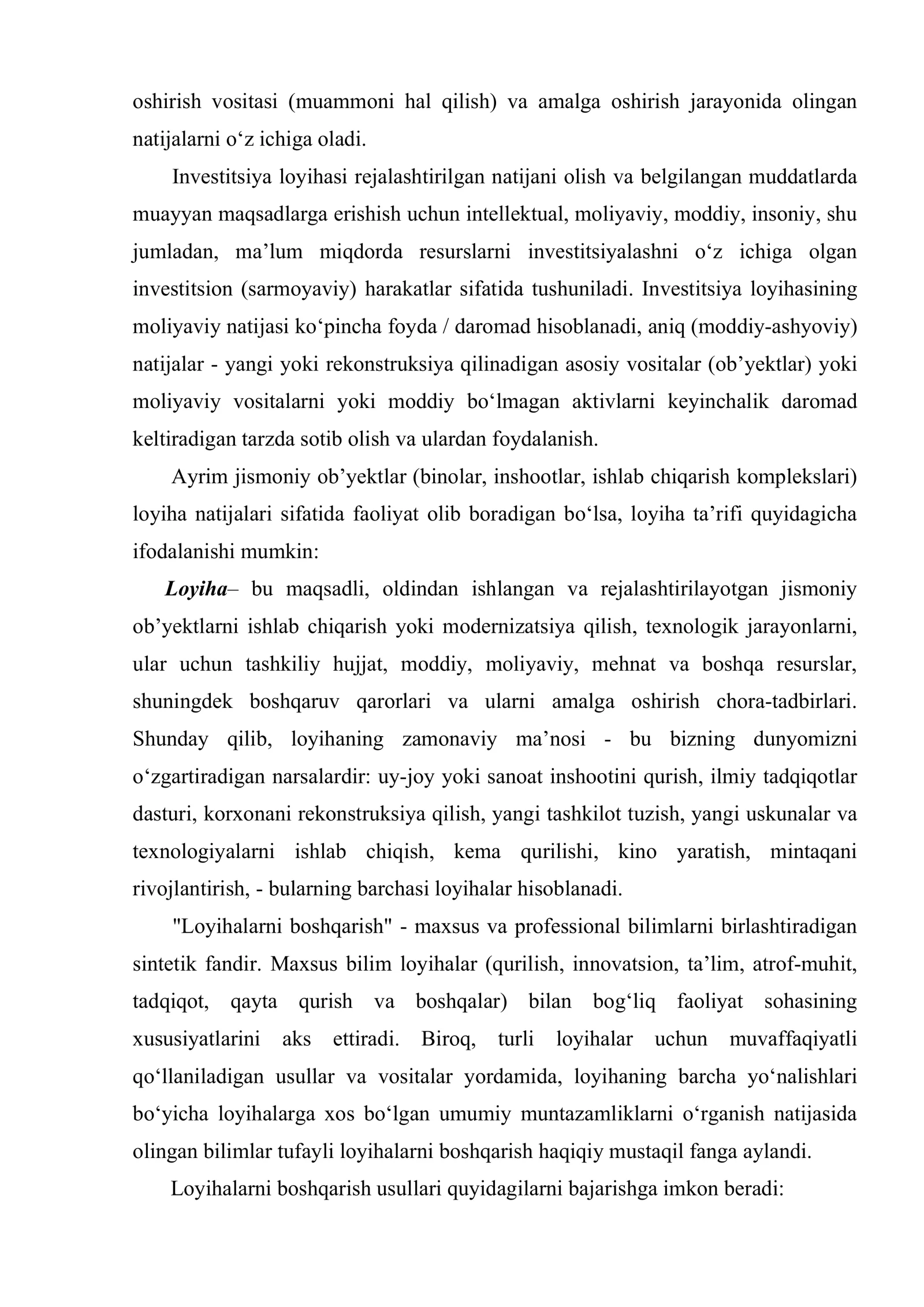 oshirish vositasi (muammoni hal qilish) va amalga oshirish jarayonida olingan natijalarni o'z ichiga oladi.

Investitsiya loyihasi rejalashtirilgan natijani olish va belgilangan muddatlarda muayyan maqsadlarga erishish uchun intellektual, moliyaviy, moddiy, insoniy, shu jumladan, ma'lum miqdorda resurslarni investitsiyalashni o'z ichiga olgan investitsion (sarmoyaviy) harakatlar sifatida tushuniladi. Investitsiya loyihasining moliyaviy natijasi ko'pincha foyda / daromad hisoblanadi, aniq (moddiy-ashyoviy) natijalar - yangi yoki rekonstruksiya qilinadigan asosiy vositalar (ob'yektlar) yoki moliyaviy vositalarni yoki moddiy bo'lmagan aktivlarni keyinchalik daromad keltiradigan tarzda sotib olish va ulardan foydalanish.

Ayrim jismoniy ob'yektlar (binolar, inshootlar, ishlab chiqarish komplekslari) loyiha natijalari sifatida faoliyat olib boradigan bo'lsa, loyiha ta'rifi quyidagicha ifodalanishi mumkin:

Loyiha– bu maqsadli, oldindan ishlangan va rejalashtirilayotgan jismoniy ob'yektlarni ishlab chiqarish yoki modernizatsiya qilish, texnologik jarayonlarni, ular uchun tashkiliy hujjat, moddiy, moliyaviy, mehnat va boshqa resurslar, shuningdek boshqaruv qarorlari va ularni amalga oshirish chora-tadbirlari. Shunday qilib, loyihaning zamonaviy ma'nosi - bu bizning dunyomizni o'zgartiradigan narsalardir: uy-joy yoki sanoat inshootini qurish, ilmiy tadqiqotlar dasturi, korxonani rekonstruksiya qilish, yangi tashkilot tuzish, yangi uskunalar va texnologiyalarni ishlab chiqish, kema qurilishi, kino yaratish, mintaqani rivojlantirish, - bularning barchasi loyihalar hisoblanadi.

"Loyihalarni boshqarish" - maxsus va professional bilimlarni birlashtiradigan sintetik fandir. Maxsus bilim loyihalar (qurilish, innovatsion, ta'lim, atrof-muhit, tadqiqot, qayta qurish va boshqalar) bilan bog'liq faoliyat sohasining xususiyatlarini aks ettiradi. Biroq, turli loyihalar uchun muvaffaqiyatli qo'llaniladigan usullar va vositalar yordamida, loyihaning barcha yo'nalishlari bo'yicha loyihalarga xos bo'lgan umumiy muntazamliklarni o'rganish natijasida olingan bilimlar tufayli loyihalarni boshqarish haqiqiy mustaqil fanga aylandi.

Loyihalarni boshqarish usullari quyidagilarni bajarishga imkon beradi: